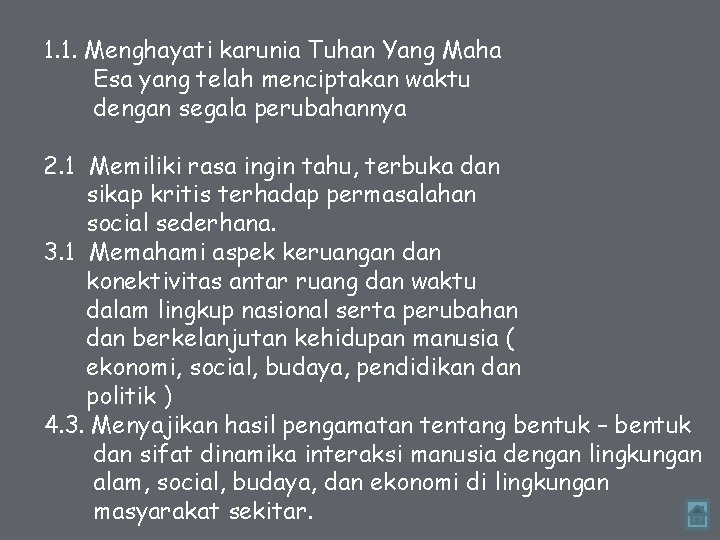 1.1. Menghayati karunia Tuhan Yang Maha Esa yang telah menciptakan waktu dengan segala perubahannya

2.1 Memiliki rasa ingin tahu, terbuka dan sikap kritis terhadap permasalahan social sederhana.
3.1 Memahami aspek keruangan dan konektivitas antar ruang dan waktu dalam lingkup nasional serta perubahan dan berkelanjutan kehidupan manusia ( ekonomi, social, budaya, pendidikan dan politik )
4.3. Menyajikan hasil pengamatan tentang bentuk – bentuk dan sifat dinamika interaksi manusia dengan lingkungan alam, social, budaya, dan ekonomi di lingkungan masyarakat sekitar.